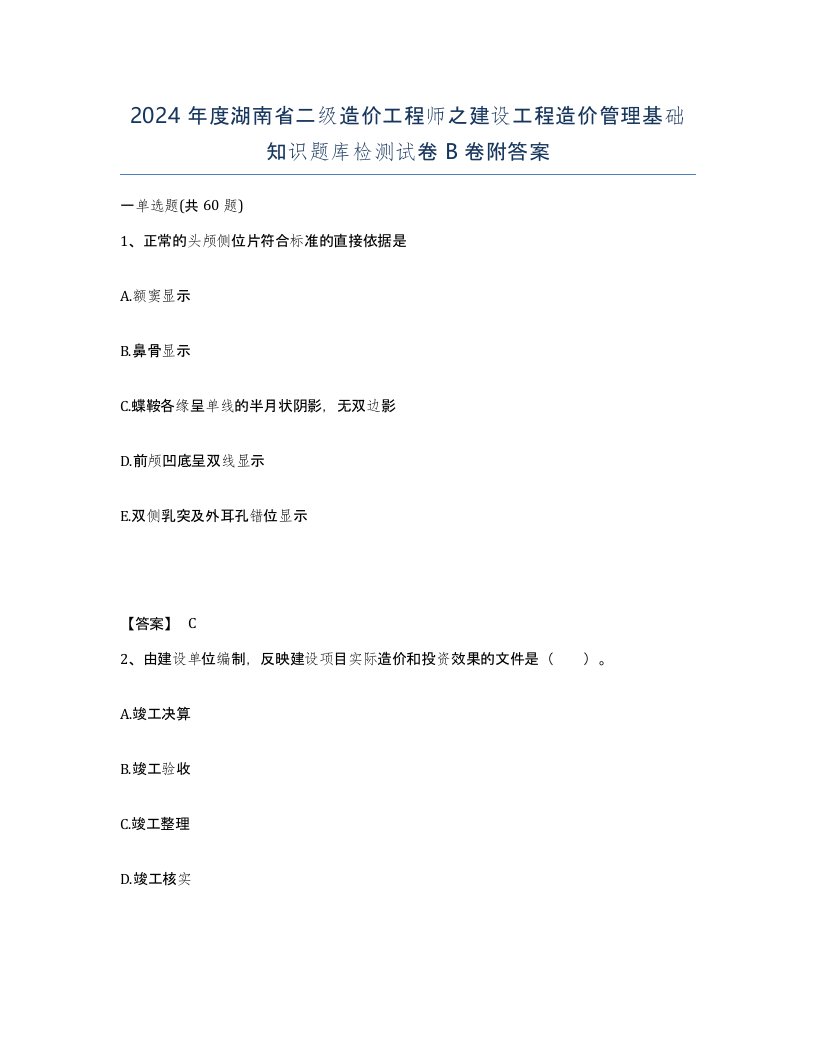 2024 年度湖南省二级造价工程师之建设工程造价管理基础知识题库检测试卷 B 卷附答案

一单选题(共 60 题)

1、正常的头颅侧位片符合标准的直接依据是

A.额窦显示

B.鼻骨显示

C.蝶鞍各缘呈单线的半月状阴影，无双边影

D.前颅凹底呈双线显示

E.双侧乳突及外耳孔错位显示

【答案】 C

2、由建设单位编制，反映建设项目实际造价和投资效果的文件是（　　）。

A.竣工决算

B.竣工验收

C.竣工整理

D.竣工核实